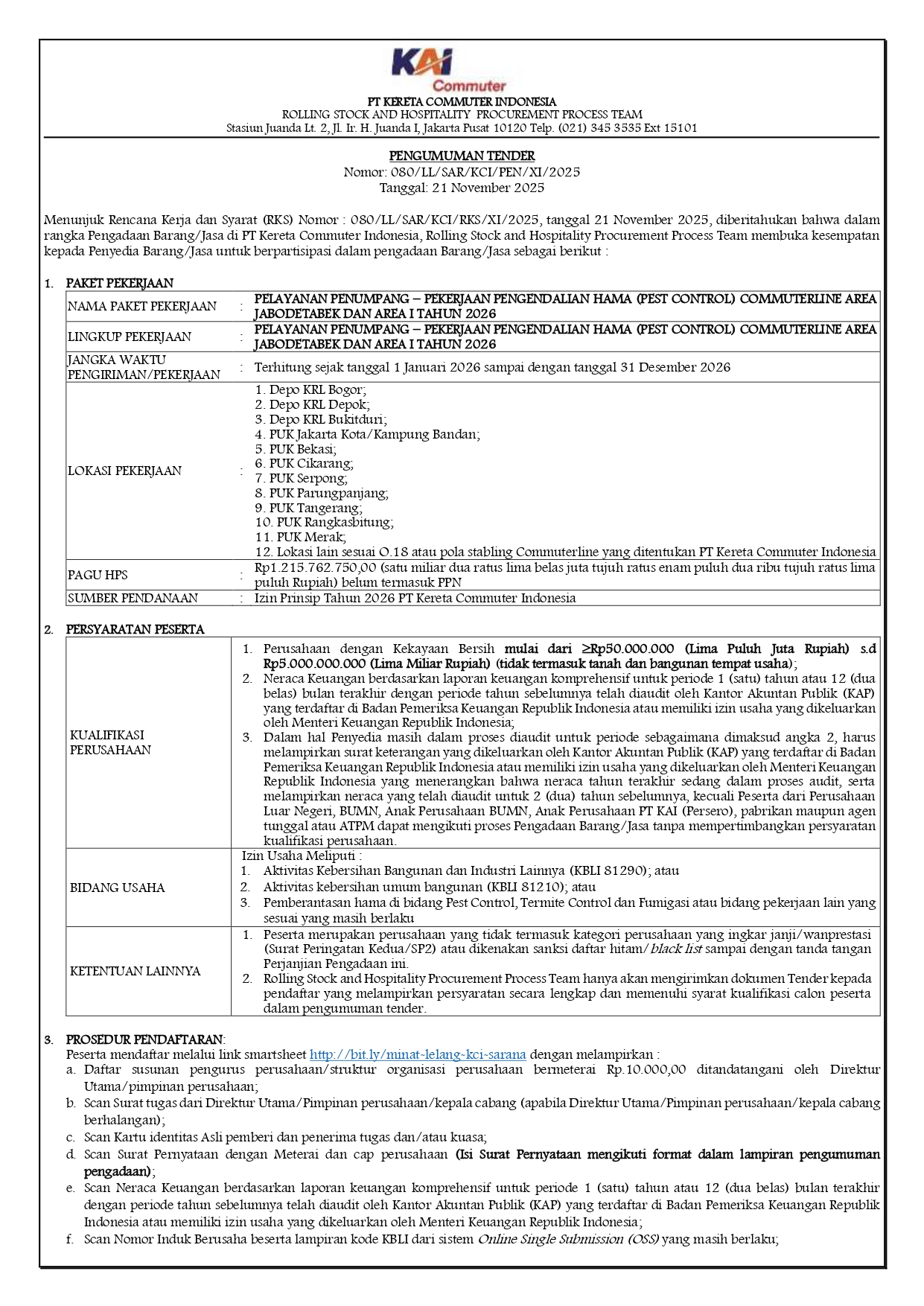 KAI Commuter
PT KERETA COMMUTER INDONESIA
ROLLING STOCK AND HOSPITALITY PROCUREMENT PROCESS TEAM
Stasiun Juanda Lt. 2, Jl. Ir. H. Juanda I, Jakarta Pusat 10120 Telp. (021) 345 3535 Ext 15101

PENGUMUMAN TENDER
Nomor: 080/LL/SAR/KCI/PEN/XI/2025
Tanggal: 21 November 2025

Menunjuk Rencana Kerja dan Syarat (RKS) Nomor : 080/LL/SAR/KCI/RKS/XI/2025, tanggal 21 November 2025, diberitahukan bahwa dalam rangka Pengadaan Barang/Jasa di PT Kereta Commuter Indonesia, Rolling Stock and Hospitality Procurement Process Team membuka kesempatan kepada Penyedia Barang/Jasa untuk berpartisipasi dalam pengadaan Barang/Jasa sebagai berikut :

1. PAKET PEKERJAAN

| NAMA PAKET PEKERJAAN | : | PELAYANAN PENUMPANG – PEKERJAAN PENGENDALIAN HAMA (PEST CONTROL) COMMUTERLINE AREA JABODETABEK DAN AREA I TAHUN 2026 |
|---|---|---|
| LINGKUP PEKERJAAN | : | PELAYANAN PENUMPANG – PEKERJAAN PENGENDALIAN HAMA (PEST CONTROL) COMMUTERLINE AREA JABODETABEK DAN AREA I TAHUN 2026 |
| JANGKA WAKTU PENGIRIMAN/PEKERJAAN | : | Terhitung sejak tanggal 1 Januari 2026 sampai dengan tanggal 31 Desember 2026 |
| LOKASI PEKERJAAN | : | 1. Depo KRL Bogor; 2. Depo KRL Depok; 3. Depo KRL Bukitduri; 4. PUK Jakarta Kota/Kampung Bandan; 5. PUK Bekasi; 6. PUK Cikarang; 7. PUK Serpong; 8. PUK Parungpanjang; 9. PUK Tangerang; 10. PUK Rangkasbitung; 11. PUK Merak; 12. Lokasi lain sesuai O.18 atau pola stabling Commuterline yang ditentukan PT Kereta Commuter Indonesia |
| PAGU HPS | : | Rp1.215.762.750,00 (satu miliar dua ratus lima belas juta tujuh ratus enam puluh dua ribu tujuh ratus lima puluh Rupiah) belum termasuk PPN |
| SUMBER PENDANAAN | : | Izin Prinsip Tahun 2026 PT Kereta Commuter Indonesia |

2. PERSYARATAN PESERTA

| KUALIFIKASI PERUSAHAAN | 1. Perusahaan dengan Kekayaan Bersih mulai dari ≥Rp50.000.000 (Lima Puluh Juta Rupiah) s.d Rp5.000.000.000 (Lima Miliar Rupiah) (tidak termasuk tanah dan bangunan tempat usaha); 2. Neraca Keuangan berdasarkan laporan keuangan komprehensif untuk periode 1 (satu) tahun atau 12 (dua belas) bulan terakhir dengan periode tahun sebelumnya telah diaudit oleh Kantor Akuntan Publik (KAP) yang terdaftar di Badan Pemeriksa Keuangan Republik Indonesia atau memiliki izin usaha yang dikeluarkan oleh Menteri Keuangan Republik Indonesia; 3. Dalam hal Penyedia masih dalam proses diaudit untuk periode sebagaimana dimaksud angka 2, harus melampirkan surat keterangan yang dikeluarkan oleh Kantor Akuntan Publik (KAP) yang terdaftar di Badan Pemeriksa Keuangan Republik Indonesia atau memiliki izin usaha yang dikeluarkan oleh Menteri Keuangan Republik Indonesia yang menerangkan bahwa neraca tahun terakhir sedang dalam proses audit, serta melampirkan neraca yang telah diaudit untuk 2 (dua) tahun sebelumnya, kecuali Peserta dari Perusahaan Luar Negeri, BUMN, Anak Perusahaan BUMN, Anak Perusahaan PT KAI (Persero), pabrikan maupun agen tunggal atau ATPM dapat mengikuti proses Pengadaan Barang/Jasa tanpa mempertimbangkan persyaratan kualifikasi perusahaan. |
|---|---|
| BIDANG USAHA | Izin Usaha Meliputi : 1. Aktivitas Kebersihan Bangunan dan Industri Lainnya (KBLI 81290); atau 2. Aktivitas kebersihan umum bangunan (KBLI 81210); atau 3. Pemberantasan hama di bidang Pest Control, Termite Control dan Fumigasi atau bidang pekerjaan lain yang sesuai yang masih berlaku |
| KETENTUAN LAINNYA | 1. Peserta merupakan perusahaan yang tidak termasuk kategori perusahaan yang ingkar janji/wanprestasi (Surat Peringatan Kedua/SP2) atau dikenakan sanksi daftar hitam/black list sampai dengan tanda tangan Perjanjian Pengadaan ini. 2. Rolling Stock and Hospitality Procurement Process Team hanya akan mengirimkan dokumen Tender kepada pendaftar yang melampirkan persyaratan secara lengkap dan memenuhi syarat kualifikasi calon peserta dalam pengumuman tender. |

3. PROSEDUR PENDAFTARAN:
Peserta mendaftar melalui link smartsheet http://bit.ly/minat-lelang-kci-sarana dengan melampirkan :
a. Daftar susunan pengurus perusahaan/struktur organisasi perusahaan bermeterai Rp.10.000,00 ditandatangani oleh Direktur Utama/pimpinan perusahaan;
b. Scan Surat tugas dari Direktur Utama/Pimpinan perusahaan/kepala cabang (apabila Direktur Utama/Pimpinan perusahaan/kepala cabang berhalangan);
c. Scan Kartu identitas Asli pemberi dan penerima tugas dan/atau kuasa;
d. Scan Surat Pernyataan dengan Meterai dan cap perusahaan (Isi Surat Pernyataan mengikuti format dalam lampiran pengumuman pengadaan);
e. Scan Neraca Keuangan berdasarkan laporan keuangan komprehensif untuk periode 1 (satu) tahun atau 12 (dua belas) bulan terakhir dengan periode tahun sebelumnya telah diaudit oleh Kantor Akuntan Publik (KAP) yang terdaftar di Badan Pemeriksa Keuangan Republik Indonesia atau memiliki izin usaha yang dikeluarkan oleh Menteri Keuangan Republik Indonesia;
f. Scan Nomor Induk Berusaha beserta lampiran kode KBLI dari sistem Online Single Submission (OSS) yang masih berlaku;